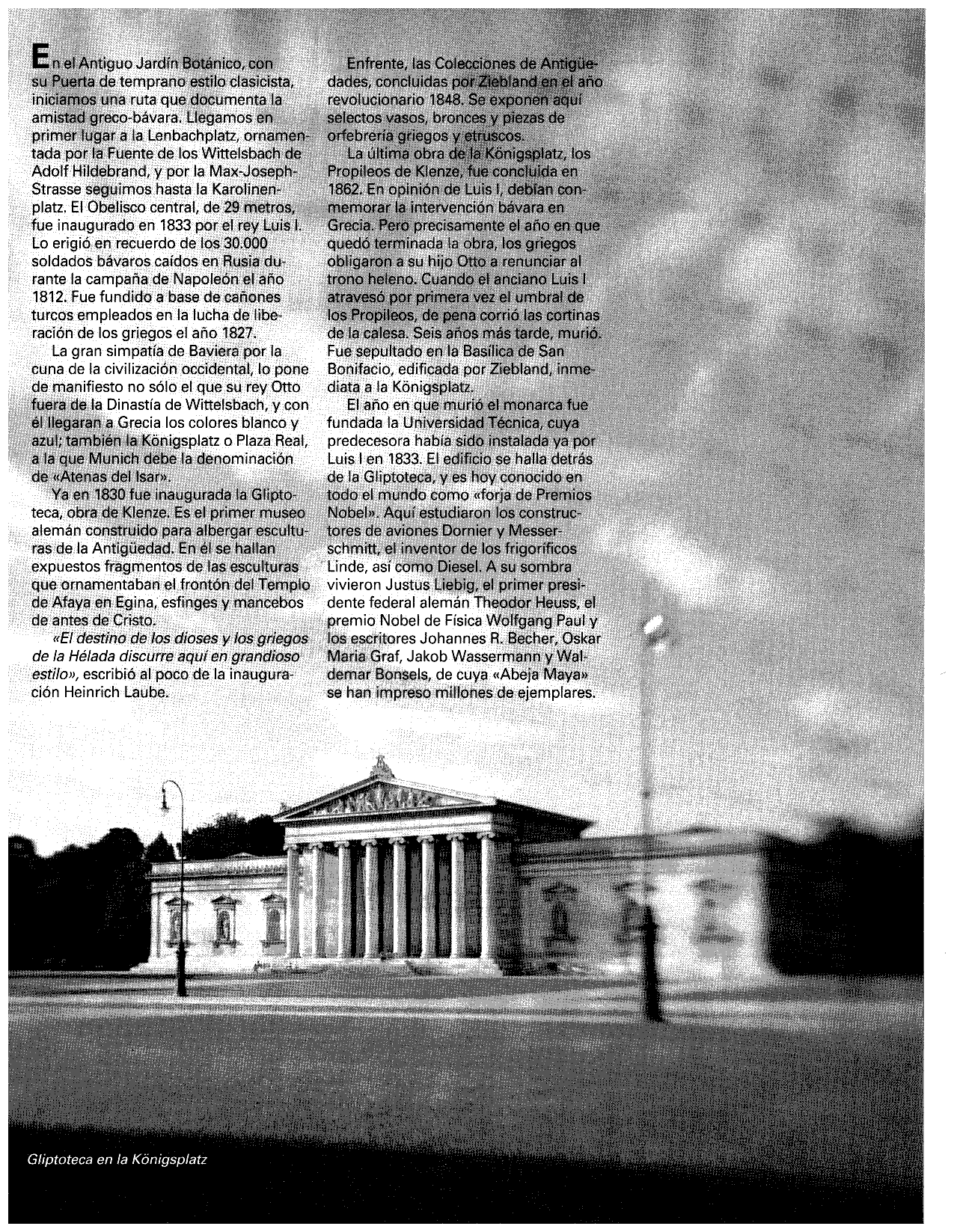 En el Antiguo Jardín Botánico, con su Puerta de temprano estilo clasicista, iniciamos una ruta que documenta la amistad greco-bávara. Llegamos en primer lugar a la Lenbachplatz, ornamentada por la Fuente de los Wittelsbach de Adolf Hildebrand, y por la Max-Joseph-Strasse seguimos hasta la Karolinenplatz. El Obelisco central, de 29 metros, fue inaugurado en 1833 por el rey Luis I. Lo erigió en recuerdo de los 30.000 soldados bávaros caídos en Rusia durante la campaña de Napoleón el año 1812. Fue fundido a base de cañones turcos empleados en la lucha de liberación de los griegos el año 1827.

La gran simpatía de Baviera por la cuna de la civilización occidental, lo pone de manifiesto no sólo el que su rey Otto fuera de la Dinastía de Wittelsbach, y con él llegaran a Grecia los colores blanco y azul; también la Königsplatz o Plaza Real, a la que Munich debe la denominación de «Atenas del Isar».

Ya en 1830 fue inaugurada la Gliptoteca, obra de Klenze. Es el primer museo alemán construido para albergar esculturas de la Antigüedad. En él se hallan expuestos fragmentos de las esculturas que ornamentaban el frontón del Templo de Afaya en Egina, esfinges y mancebos de antes de Cristo.

«El destino de los dioses y los griegos de la Hélada discurre aquí en grandioso estilo», escribió al poco de la inauguración Heinrich Laube.

Enfrente, las Colecciones de Antigüedades, concluidas por Ziebland en el año revolucionario 1848. Se exponen aquí selectos vasos, bronces y piezas de orfebrería griegos y etruscos.

La última obra de la Königsplatz, los Propileos de Klenze, fue concluida en 1862. En opinión de Luis I, debían conmemorar la intervención bávara en Grecia. Pero precisamente el año en que quedó terminada la obra, los griegos obligaron a su hijo Otto a renunciar al trono heleno. Cuando el anciano Luis I atravesó por primera vez el umbral de los Propileos, de pena corrió las cortinas de la calesa. Seis años más tarde, murió. Fue sepultado en la Basílica de San Bonifacio, edificada por Ziebland, inmediata a la Königsplatz.

El año en que murió el monarca fue fundada la Universidad Técnica, cuya predecesora había sido instalada ya por Luis I en 1833. El edificio se halla detrás de la Gliptoteca, y es hoy conocido en todo el mundo como «forja de Premios Nobel». Aquí estudiaron los constructores de aviones Dornier y Messerschmitt, el inventor de los frigoríficos Linde, así como Diesel. A su sombra vivieron Justus Liebig, el primer presidente federal alemán Theodor Heuss, el premio Nobel de Física Wolfgang Paul y los escritores Johannes R. Becher, Oskar Maria Graf, Jakob Wassermann y Waldemar Bonsels, de cuya «Abeja Maya» se han impreso millones de ejemplares.

Gliptoteca en la Königsplatz